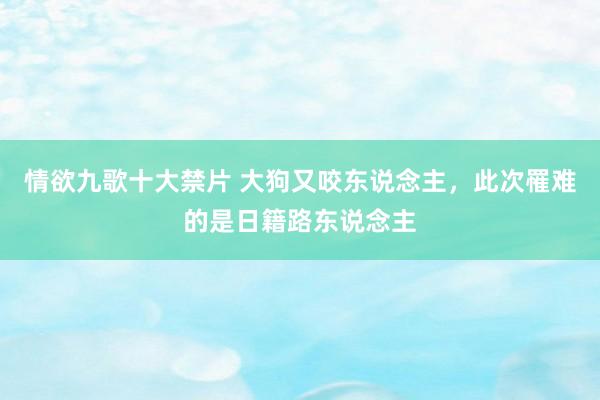 情欲九歌十大禁片 大狗又咬东说念主，此次罹难的是日籍路东说念主